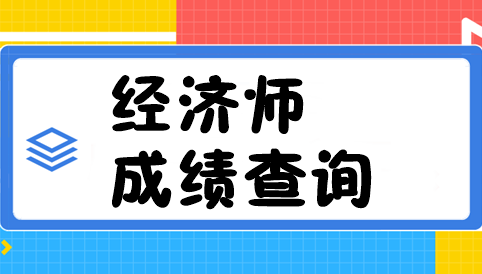 经济师
成绩查询